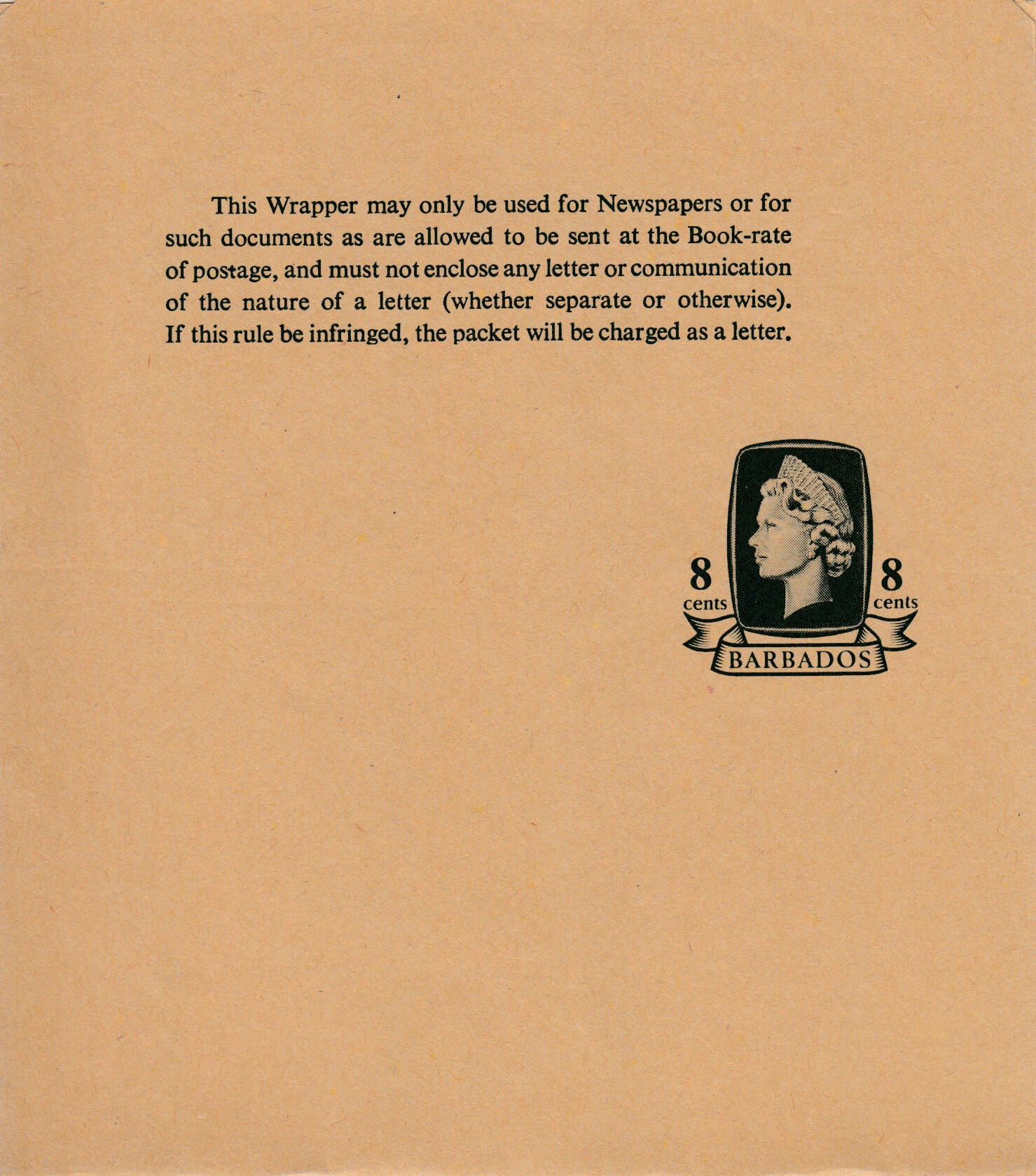 This Wrapper may only be used for Newspapers or for such documents as are allowed to be sent at the Book-rate of postage, and must not enclose any letter or communication of the nature of a letter (whether separate or otherwise). If this rule be infringed, the packet will be charged as a letter.

8 cents

8 cents

BARBADOS